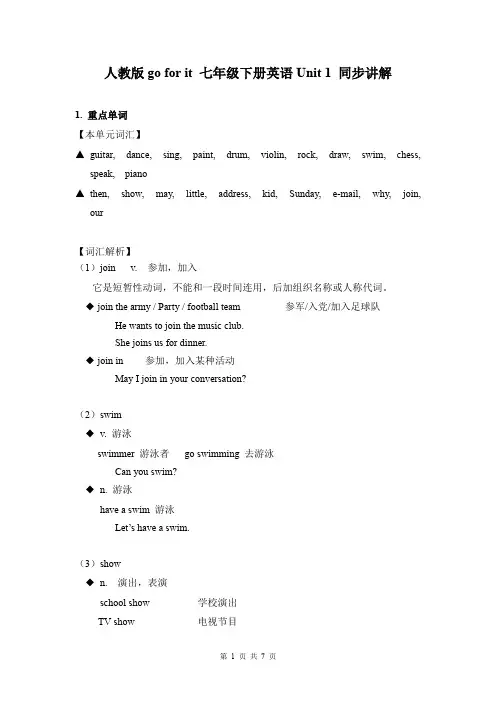 人教版 go for it 七年级下册英语 Unit 1 同步讲解

1. 重点单词

【本单元词汇】

▲ guitar, dance, sing, paint, drum, violin, rock, draw, swim, chess, speak, piano

▲ then, show, may, little, address, kid, Sunday, e-mail, why, join, our

【词汇解析】

（1）join v. 参加，加入

它是短暂性动词，不能和一段时间连用，后加组织名称或人称代词。

◆ join the army / Party / football team 参军/入党/加入足球队

He wants to join the music club.

She joins us for dinner.

◆ join in 参加，加入某种活动

May I join in your conversation?

（2）swim

◆ v. 游泳

swimmer 游泳者 go swimming 去游泳

Can you swim?

◆ n. 游泳

have a swim 游泳

Let's have a swim.

（3）show

◆ n. 演出，表演

school show 学校演出

TV show 电视节目

第 1 页 共 7 页